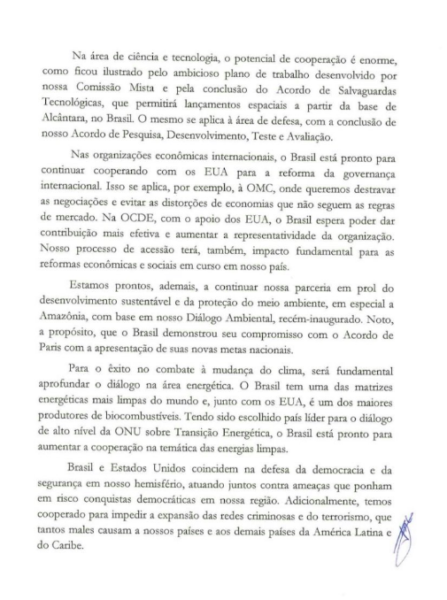 Na área de ciência e tecnologia, o potencial de cooperação é enorme, como ficou ilustrado pelo ambicioso plano de trabalho desenvolvido por nossa Comissão Mista e pela conclusão do Acordo de Salvaguardas Tecnológicas, que permitirá lançamentos espaciais a partir da base de Alcântara, no Brasil. O mesmo se aplica à área de defesa, com a conclusão de nosso Acordo de Pesquisa, Desenvolvimento, Teste e Avaliação.

Nas organizações econômicas internacionais, o Brasil está pronto para continuar cooperando com os EUA para a reforma da governança internacional. Isso se aplica, por exemplo, à OMC, onde queremos destravar as negociações e evitar as distorções de economias que não seguem as regras de mercado. Na OCDE, com o apoio dos EUA, o Brasil espera poder dar contribuição mais efetiva e aumentar a representatividade da organização. Nosso processo de acessão terá, também, impacto fundamental para as reformas econômicas e sociais em curso em nosso país.

Estamos prontos, ademais, a continuar nossa parceria em prol do desenvolvimento sustentável e da proteção do meio ambiente, em especial a Amazônia, com base em nosso Diálogo Ambiental, recém-inaugurado. Noto, a propósito, que o Brasil demonstrou seu compromisso com o Acordo de Paris com a apresentação de suas novas metas nacionais.

Para o êxito no combate à mudança do clima, será fundamental aprofundar o diálogo na área energética. O Brasil tem uma das matrizes energéticas mais limpas do mundo e, junto com os EUA, é um dos maiores produtores de biocombustíveis. Tendo sido escolhido país líder para o diálogo de alto nível da ONU sobre Transição Energética, o Brasil está pronto para aumentar a cooperação na temática das energias limpas.

Brasil e Estados Unidos coincidem na defesa da democracia e da segurança em nosso hemisfério, atuando juntos contra ameaças que ponham em risco conquistas democráticas em nossa região. Adicionalmente, temos cooperado para impedir a expansão das redes criminosas e do terrorismo, que tantos males causam a nossos países e aos demais países da América Latina e do Caribe.